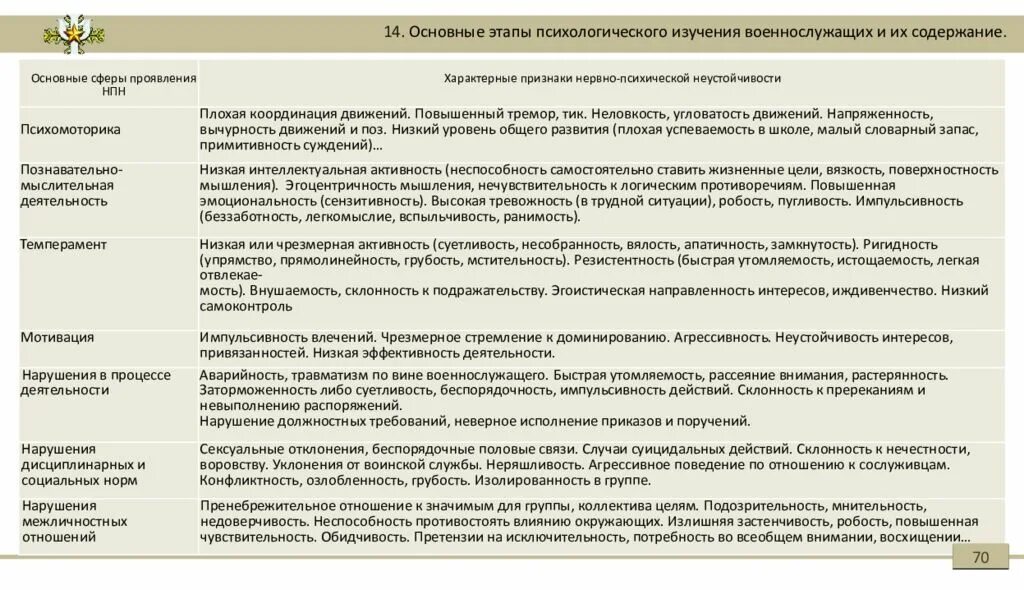 14. Основные этапы психологического изучения военнослужащих и их содержание.

| Основные сферы проявления НПН | Характерные признаки нервно-психической неустойчивости |
|---|---|
| Психомоторика | Плохая координация движений. Повышенный тремор, тик. Неловкость, угловатость движений. Напряженность, вычурность движений и поз. Низкий уровень общего развития (плохая успеваемость в школе, малый словарный запас, примитивность суждений)… |
| Познавательно-мыслительная деятельность | Низкая интеллектуальная активность (неспособность самостоятельно ставить жизненные цели, вязкость, поверхностность мышления). Эгоцентричность мышления, нечувствительность к логическим противоречиям. Повышенная эмоциональность (сензитивность). Высокая тревожность (в трудной ситуации), робость, пугливость. Импульсивность (беззаботность, легкомыслие, вспыльчивость, ранимость). |
| Темперамент | Низкая или чрезмерная активность (суетливость, несобранность, вялость, апатичность, замкнутость). Ригидность (упрямство, прямолинейность, грубость, мстительность). Резистентность (быстрая утомляемость, истощаемость, легкая отвлекаемость). Внушаемость, склонность к подражательству. Эгоистическая направленность интересов, иждивенчество. Низкий самоконтроль |
| Мотивация | Импульсивность влечений. Чрезмерное стремление к доминированию. Агрессивность. Неустойчивость интересов, привязанностей. Низкая эффективность деятельности. |
| Нарушения в процессе деятельности | Аварийность, травматизм по вине военнослужащего. Быстрая утомляемость, рассеяние внимания, растерянность. Заторможенность либо суетливость, беспорядочность, импульсивность действий. Склонность к пререканиям и невыполнению распоряжений. Нарушение должностных требований, неверное исполнение приказов и поручений. |
| Нарушения дисциплинарных и социальных норм | Сексуальные отклонения, беспорядочные половые связи. Случаи суицидальных действий. Склонность к нечестности, воровству. Уклонения от воинской службы. Неряшливость. Агрессивное поведение по отношению к сослуживцам. Конфликтность, озлобленность, грубость. Изолированность в группе. |
| Нарушения межличностных отношений | Пренебрежительное отношение к значимым для группы, коллектива целям. Подозрительность, мнительность, недоверчивость. Неспособность противостоять влиянию окружающих. Излишняя застенчивость, робость, повышенная чувствительность. Обидчивость. Претензии на исключительность, потребность во всеобщем внимании, восхищении… |

70